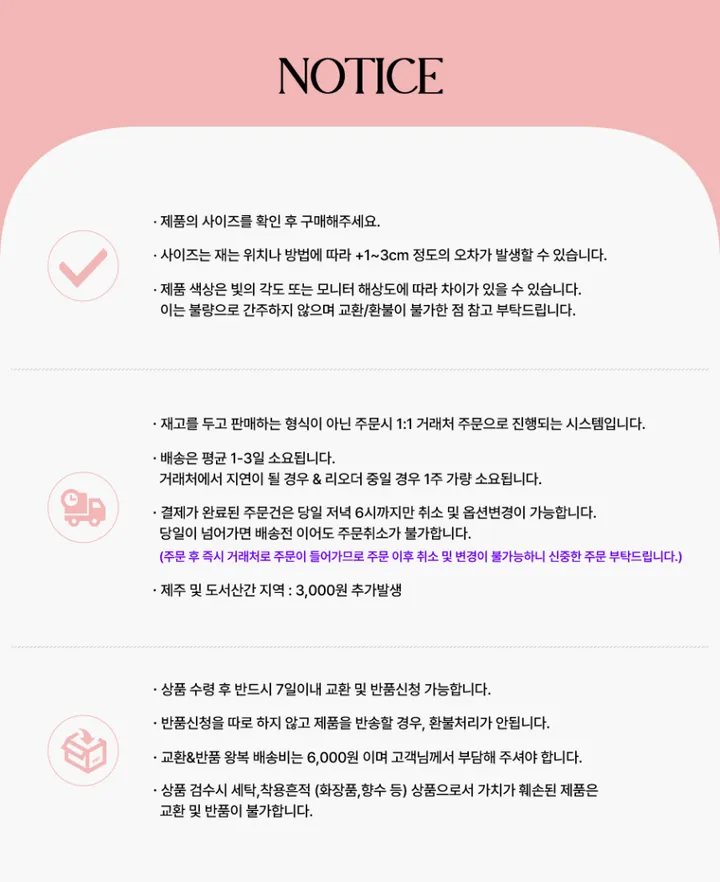 NOTICE

· 제품의 사이즈를 확인 후 구매해주세요.

· 사이즈는 재는 위치나 방법에 따라 +1~3cm 정도의 오차가 발생할 수 있습니다.

· 제품 색상은 빛의 각도 또는 모니터 해상도에 따라 차이가 있을 수 있습니다.
이는 불량으로 간주하지 않으며 교환/환불이 불가한 점 참고 부탁드립니다.

· 재고를 두고 판매하는 형식이 아닌 주문시 1:1 거래처 주문으로 진행되는 시스템입니다.

· 배송은 평균 1-3일 소요됩니다.
거래처에서 지연이 될 경우 & 리오더 중일 경우 1주 가량 소요됩니다.

· 결제가 완료된 주문건은 당일 저녁 6시까지만 취소 및 옵션변경이 가능합니다.
당일이 넘어가면 배송전 이어도 주문취소가 불가합니다.
(주문 후 즉시 거래처로 주문이 들어가므로 주문 이후 취소 및 변경이 불가능하니 신중한 주문 부탁드립니다.)

· 제주 및 도서산간 지역 : 3,000원 추가발생

· 상품 수령 후 반드시 7일이내 교환 및 반품신청 가능합니다.

· 반품신청을 따로 하지 않고 제품을 반송할 경우, 환불처리가 안됩니다.

· 교환&반품 왕복 배송비는 6,000원 이며 고객님께서 부담해 주셔야 합니다.

· 상품 검수시 세탁,착용흔적 (화장품,향수 등) 상품으로서 가치가 훼손된 제품은
교환 및 반품이 불가합니다.